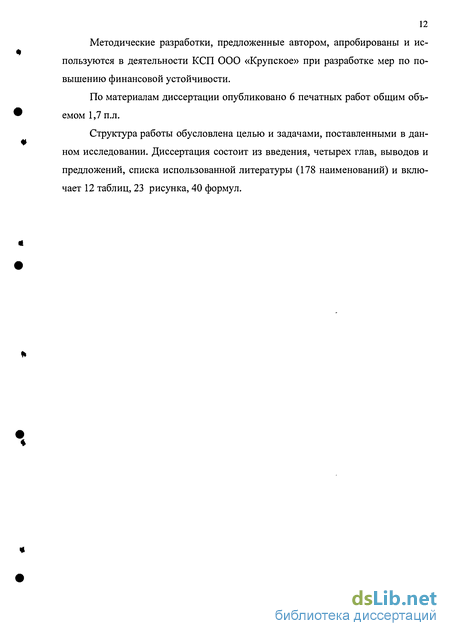 12

Методические разработки, предложенные автором, апробированы и используются в деятельности КСП ООО «Крупское» при разработке мер по повышению финансовой устойчивости.

По материалам диссертации опубликовано 6 печатных работ общим объемом 1,7 п.л.

Структура работы обусловлена целью и задачами, поставленными в данном исследовании. Диссертация состоит из введения, четырех глав, выводов и предложений, списка использованной литературы (178 наименований) и включает 12 таблиц, 23 рисунка, 40 формул.

dsLib.net
библиотека диссертаций